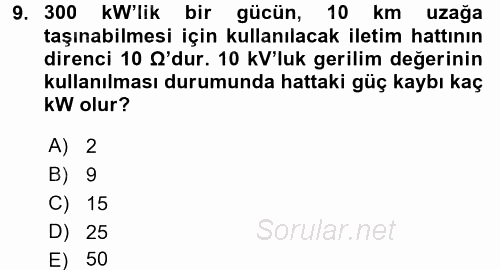 9. 300 kW'lik bir gücün, 10 km uzağa taşınabilmesi için kullanılacak iletim hattının direnci 10 Ω'dur. 10 kV'luk gerilim değerinin kullanılması durumunda hattaki güç kaybı kaç kW olur?

A) 2
B) 9
C) 15
D) 25
E) 50

Sorular.net